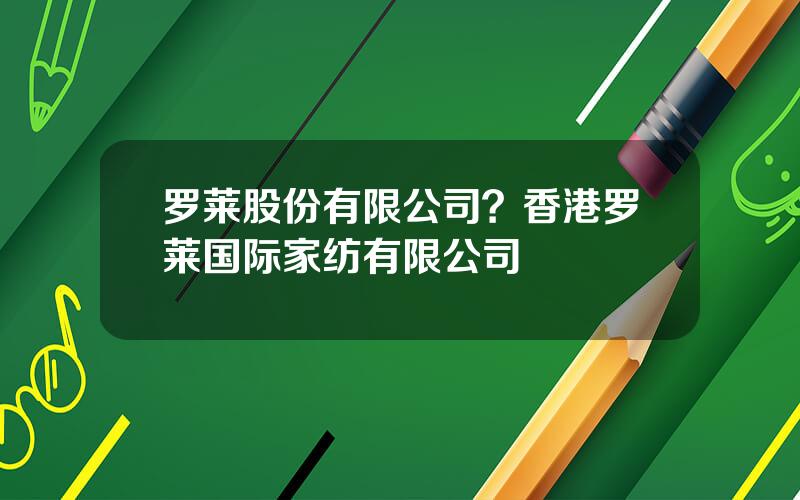 罗莱股份有限公司？香港罗莱国际家纺有限公司